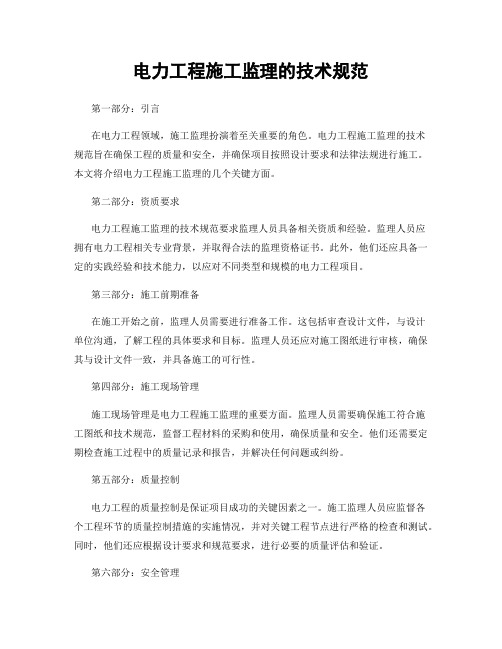 电力工程施工监理的技术规范

第一部分：引言

在电力工程领域，施工监理扮演着至关重要的角色。电力工程施工监理的技术规范旨在确保工程的质量和安全，并确保项目按照设计要求和法律法规进行施工。本文将介绍电力工程施工监理的几个关键方面。

第二部分：资质要求

电力工程施工监理的技术规范要求监理人员具备相关资质和经验。监理人员应拥有电力工程相关专业背景，并取得合法的监理资格证书。此外，他们还应具备一定的实践经验和技术能力，以应对不同类型和规模的电力工程项目。

第三部分：施工前期准备

在施工开始之前，监理人员需要进行准备工作。这包括审查设计文件，与设计单位沟通，了解工程的具体要求和目标。监理人员还应对施工图纸进行审核，确保其与设计文件一致，并具备施工的可行性。

第四部分：施工现场管理

施工现场管理是电力工程施工监理的重要方面。监理人员需要确保施工符合施工图纸和技术规范，监督工程材料的采购和使用，确保质量和安全。他们还需要定期检查施工过程中的质量记录和报告，并解决任何问题或纠纷。

第五部分：质量控制

电力工程的质量控制是保证项目成功的关键因素之一。施工监理人员应监督各个工程环节的质量控制措施的实施情况，并对关键工程节点进行严格的检查和测试。同时，他们还应根据设计要求和规范要求，进行必要的质量评估和验证。

第六部分：安全管理